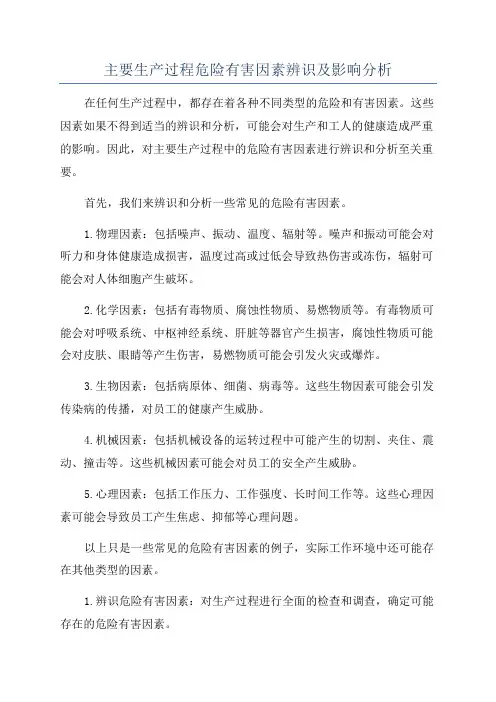 主要生产过程危险有害因素辨识及影响分析

在任何生产过程中，都存在着各种不同类型的危险和有害因素。这些因素如果不得到适当的辨识和分析，可能会对生产和工人的健康造成严重的影响。因此，对主要生产过程中的危险有害因素进行辨识和分析至关重要。

首先，我们来辨识和分析一些常见的危险有害因素。

1.物理因素：包括噪声、振动、温度、辐射等。噪声和振动可能会对听力和身体健康造成损害，温度过高或过低会导致热伤害或冻伤，辐射可能会对人体细胞产生破坏。

2.化学因素：包括有毒物质、腐蚀性物质、易燃物质等。有毒物质可能会对呼吸系统、中枢神经系统、肝脏等器官产生损害，腐蚀性物质可能会对皮肤、眼睛等产生伤害，易燃物质可能会引发火灾或爆炸。

3.生物因素：包括病原体、细菌、病毒等。这些生物因素可能会引发传染病的传播，对员工的健康产生威胁。

4.机械因素：包括机械设备的运转过程中可能产生的切割、夹住、震动、撞击等。这些机械因素可能会对员工的安全产生威胁。

5.心理因素：包括工作压力、工作强度、长时间工作等。这些心理因素可能会导致员工产生焦虑、抑郁等心理问题。

以上只是一些常见的危险有害因素的例子，实际工作环境中还可能存在其他类型的因素。

1.辨识危险有害因素：对生产过程进行全面的检查和调查，确定可能存在的危险有害因素。